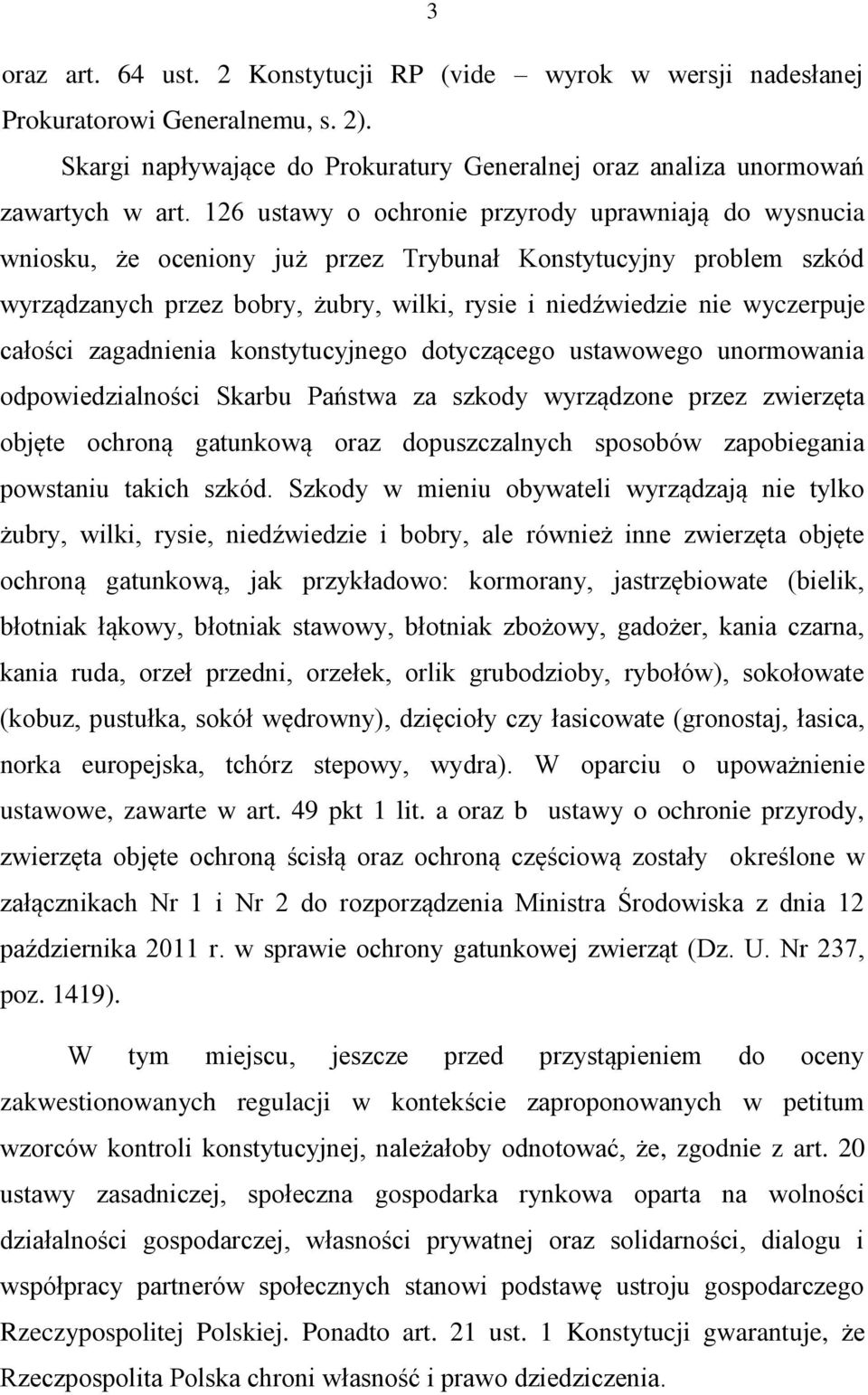 3

oraz art. 64 ust. 2 Konstytucji RP (vide – wyrok w wersji nadesłanej Prokuratorowi Generalnemu, s. 2).

Skargi napływające do Prokuratury Generalnej oraz analiza unormowań zawartych w art. 126 ustawy o ochronie przyrody uprawniają do wysnucia wniosku, że oceniony już przez Trybunał Konstytucyjny problem szkód wyrządzanych przez bobry, żubry, wilki, rysie i niedźwiedzie nie wyczerpuje całości zagadnienia konstytucyjnego dotyczącego ustawowego unormowania odpowiedzialności Skarbu Państwa za szkody wyrządzone przez zwierzęta objęte ochroną gatunkową oraz dopuszczalnych sposobów zapobiegania powstaniu takich szkód. Szkody w mieniu obywateli wyrządzają nie tylko żubry, wilki, rysie, niedźwiedzie i bobry, ale również inne zwierzęta objęte ochroną gatunkową, jak przykładowo: kormorany, jastrzębiowate (bielik, błotniak łąkowy, błotniak stawowy, błotniak zbożowy, gadożer, kania czarna, kania ruda, orzeł przedni, orzełek, orlik grubodzioby, rybołów), sokołowate (kobuz, pustułka, sokół wędrowny), dzięcioły czy łasicowate (gronostaj, łasica, norka europejska, tchórz stepowy, wydra). W oparciu o upoważnienie ustawowe, zawarte w art. 49 pkt 1 lit. a oraz b ustawy o ochronie przyrody, zwierzęta objęte ochroną ścisłą oraz ochroną częściową zostały określone w załącznikach Nr 1 i Nr 2 do rozporządzenia Ministra Środowiska z dnia 12 października 2011 r. w sprawie ochrony gatunkowej zwierząt (Dz. U. Nr 237, poz. 1419).

W tym miejscu, jeszcze przed przystąpieniem do oceny zakwestionowanych regulacji w kontekście zaproponowanych w petitum wzorców kontroli konstytucyjnej, należałoby odnotować, że, zgodnie z art. 20 ustawy zasadniczej, społeczna gospodarka rynkowa oparta na wolności działalności gospodarczej, własności prywatnej oraz solidarności, dialogu i współpracy partnerów społecznych stanowi podstawę ustroju gospodarczego Rzeczypospolitej Polskiej. Ponadto art. 21 ust. 1 Konstytucji gwarantuje, że Rzeczpospolita Polska chroni własność i prawo dziedziczenia.